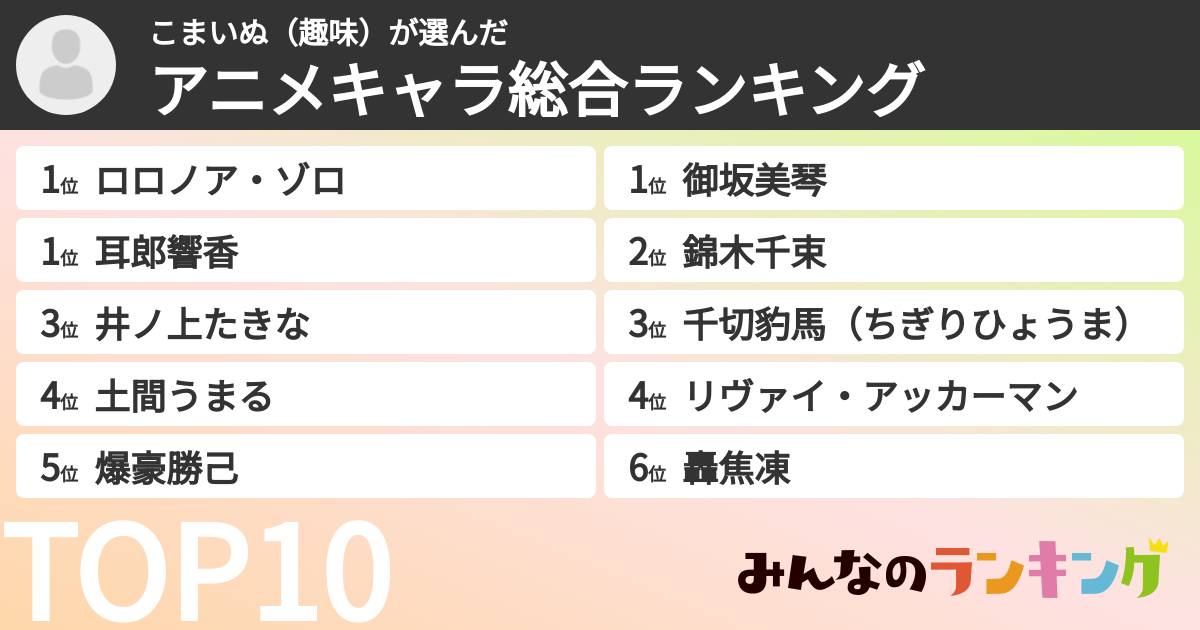 こまいぬ（趣味）が選んだ
アニメキャラ総合ランキング

1位 ロロノア・ゾロ
1位 耳郎響香
3位 井ノ上たきな
4位 土間うまる
5位 爆豪勝己

1位 御坂美琴
2位 錦木千束
3位 千切豹馬（ちぎりひょうま）
4位 リヴァイ・アッカーマン
6位 轟焦凍

TOP10

みんなのランキング